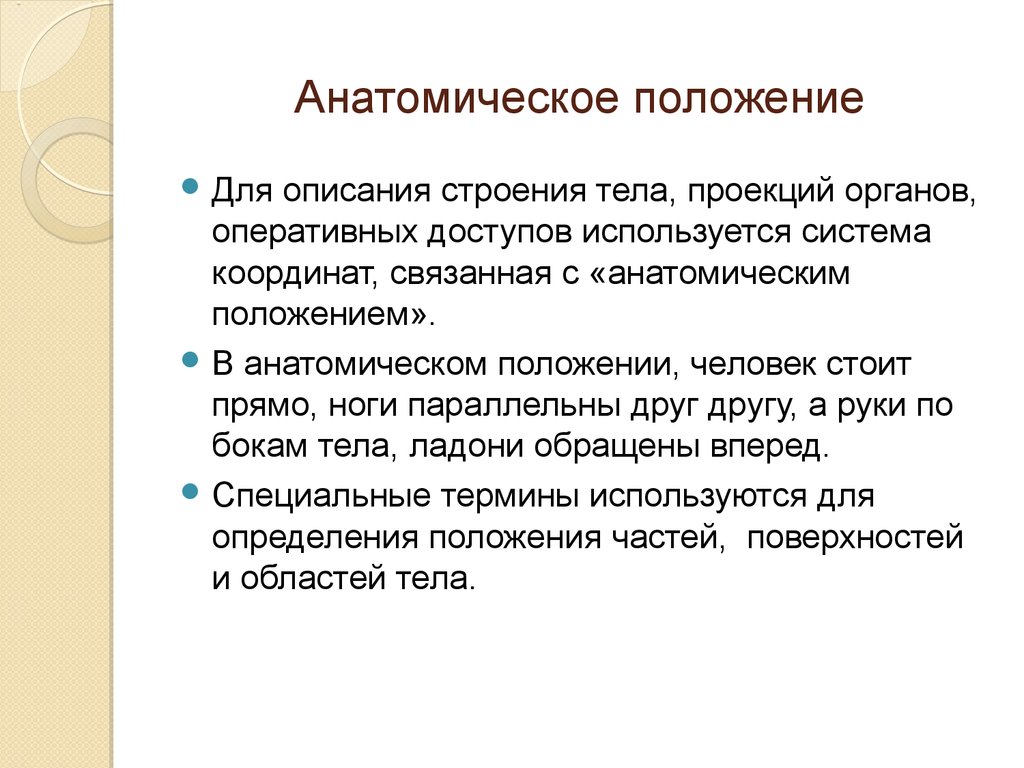 Анатомическое положение

Для описания строения тела, проекций органов, оперативных доступов используется система координат, связанная с «анатомическим положением».

В анатомическом положении, человек стоит прямо, ноги параллельны друг другу, а руки по бокам тела, ладони обращены вперед.

Специальные термины используются для определения положения частей,  поверхностей и областей тела.